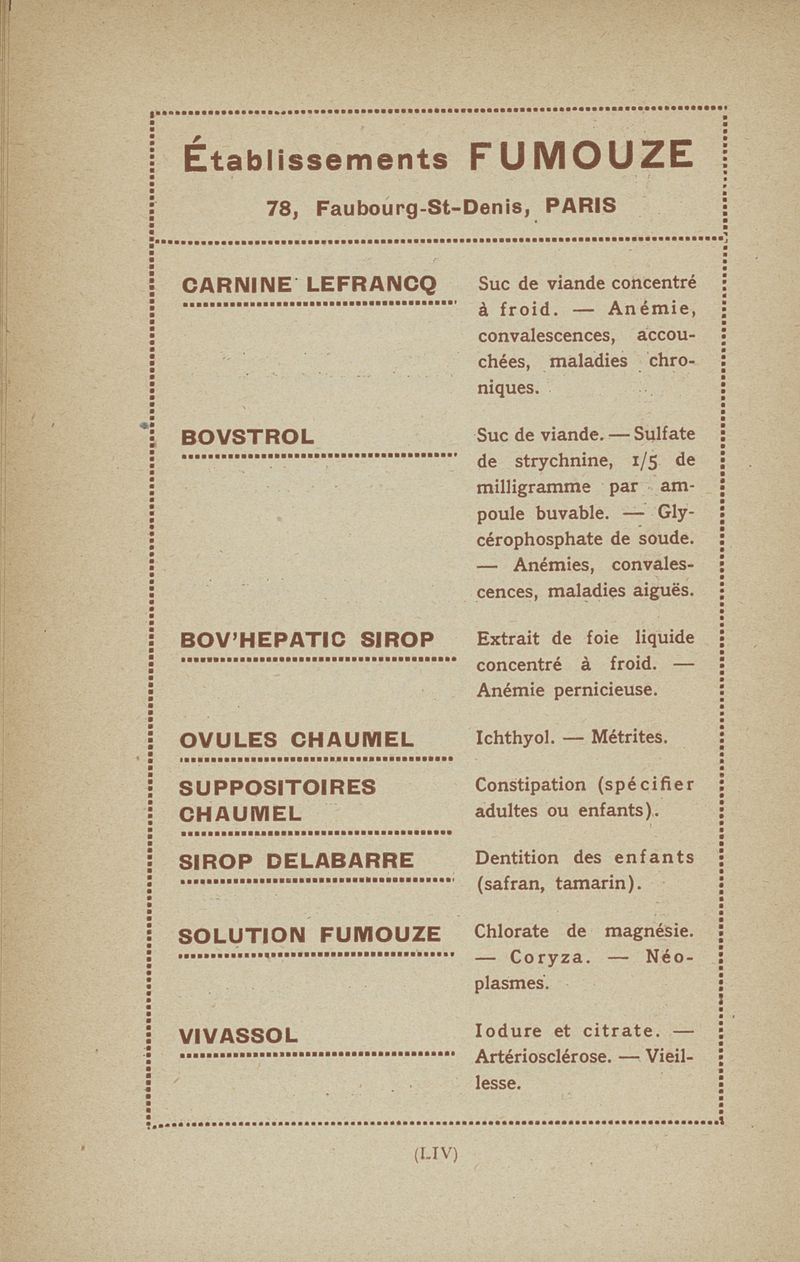 Établissements FUMOUZE

78, Faubourg-St-Denis, PARIS

CARNINE LEFRANCQ

Suc de viande concentré à froid. — Anémie, convalescences, accouchées, maladies chroniques.

BOVSTROL

Suc de viande. — Sulfate de strychnine, 1/5 de milligramme par ampoule buvable. — Glycérophosphate de soude. — Anémies, convalescences, maladies aiguës.

BOV'HEPATIC SIROP

Extrait de foie liquide concentré à froid. — Anémie pernicieuse.

OVULES CHAUMEL

Ichthyol. — Métrites.

SUPPOSITOIRES CHAUMEL

Constipation (spécifier adultes ou enfants).

SIROP DELABARRE

Dentition des enfants (safran, tamarin).

SOLUTION FUMOUZE

Chlorate de magnésie. — Coryza. — Néoplasmes.

VIVASSOL

Iodure et citrate. — Artériosclérose. — Vieillesse.

(LIV)